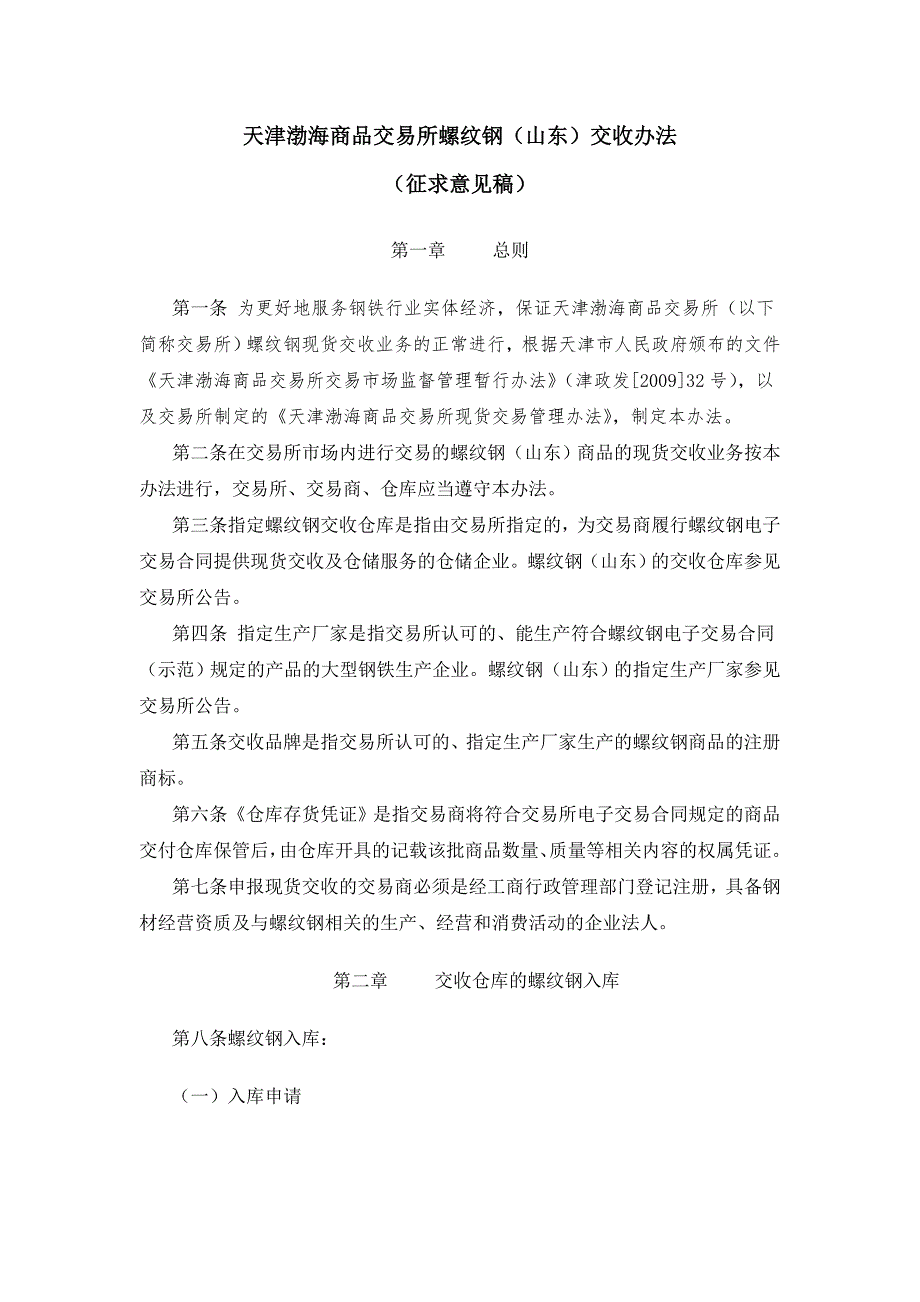 天津渤海商品交易所螺纹钢（山东）交收办法

（征求意见稿）

第一章　　总则

第一条 为更好地服务钢铁行业实体经济，保证天津渤海商品交易所（以下简称交易所）螺纹钢现货交收业务的正常进行，根据天津市人民政府颁布的文件《天津渤海商品交易所交易市场监督管理暂行办法》（津政发[2009]32 号），以及交易所制定的《天津渤海商品交易所现货交易管理办法》，制定本办法。

第二条在交易所市场内进行交易的螺纹钢（山东）商品的现货交收业务按本办法进行，交易所、交易商、仓库应当遵守本办法。

第三条指定螺纹钢交收仓库是指由交易所指定的，为交易商履行螺纹钢电子交易合同提供现货交收及仓储服务的仓储企业。螺纹钢（山东）的交收仓库参见交易所公告。

第四条 指定生产厂家是指交易所认可的、能生产符合螺纹钢电子交易合同（示范）规定的产品的大型钢铁生产企业。螺纹钢（山东）的指定生产厂家参见交易所公告。

第五条交收品牌是指交易所认可的、指定生产厂家生产的螺纹钢商品的注册商标。

第六条《仓库存货凭证》是指交易商将符合交易所电子交易合同规定的商品交付仓库保管后，由仓库开具的记载该批商品数量、质量等相关内容的权属凭证。

第七条申报现货交收的交易商必须是经工商行政管理部门登记注册，具备钢材经营资质及与螺纹钢相关的生产、经营和消费活动的企业法人。

第二章　　交收仓库的螺纹钢入库

第八条螺纹钢入库：

（一）入库申请